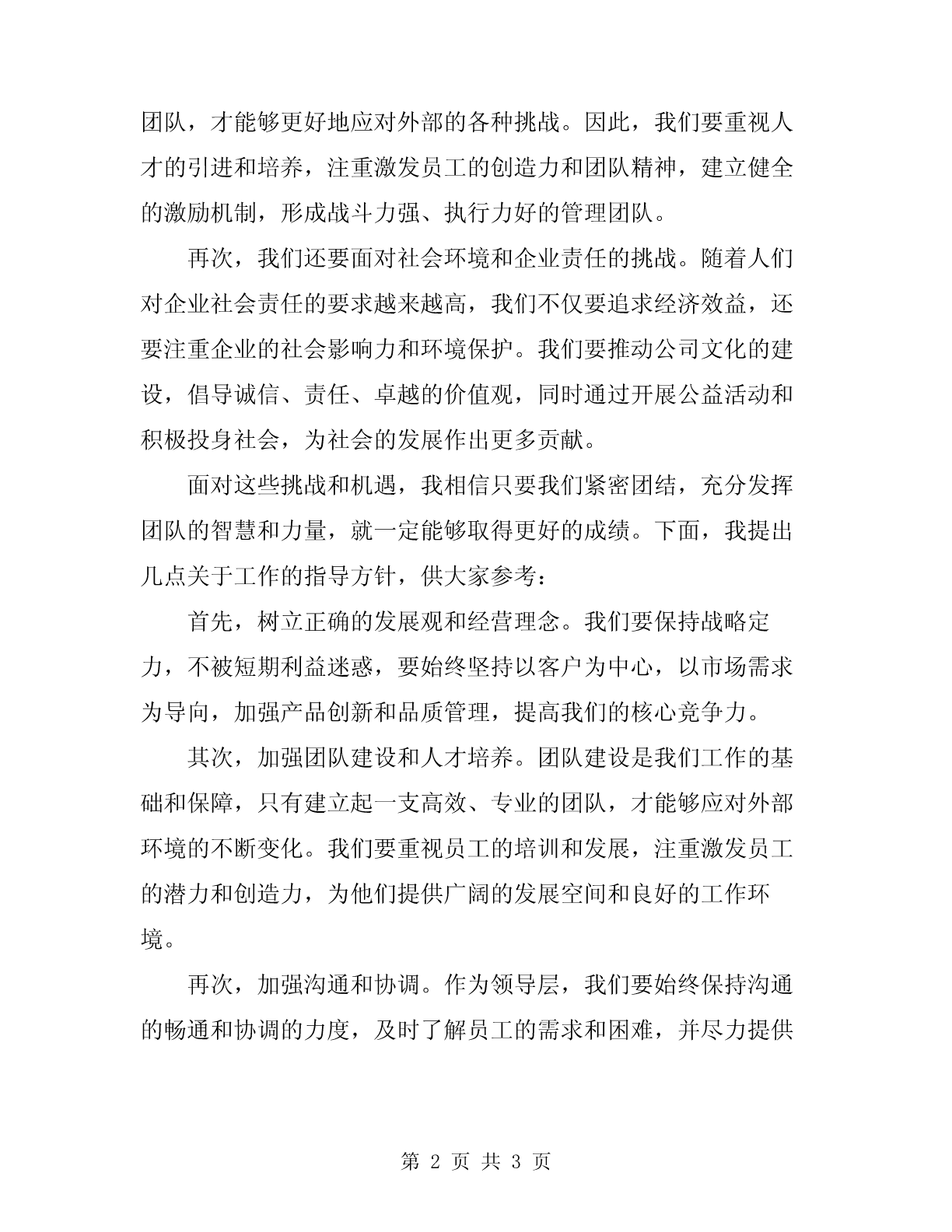 团队，才能够更好地应对外部的各种挑战。因此，我们要重视人才的引进和培养，注重激发员工的创造力和团队精神，建立健全的激励机制，形成战斗力强、执行力好的管理团队。

再次，我们还要面对社会环境和企业责任的挑战。随着人们对企业社会责任的要求越来越高，我们不仅要追求经济效益，还要注重企业的社会影响力和环境保护。我们要推动公司文化的建设，倡导诚信、责任、卓越的价值观，同时通过开展公益活动和积极投身社会，为社会的发展作出更多贡献。

面对这些挑战和机遇，我相信只要我们紧密团结，充分发挥团队的智慧和力量，就一定能够取得更好的成绩。下面，我提出几点关于工作的指导方针，供大家参考：

首先，树立正确的发展观和经营理念。我们要保持战略定力，不被短期利益迷惑，要始终坚持以客户为中心，以市场需求为导向，加强产品创新和品质管理，提高我们的核心竞争力。

其次，加强团队建设和人才培养。团队建设是我们工作的基础和保障，只有建立起一支高效、专业的团队，才能够应对外部环境的不断变化。我们要重视员工的培训和发展，注重激发员工的潜力和创造力，为他们提供广阔的发展空间和良好的工作环境。

再次，加强沟通和协调。作为领导层，我们要始终保持沟通的畅通和协调的力度，及时了解员工的需求和困难，并尽力提供

第 2 页 共 3 页